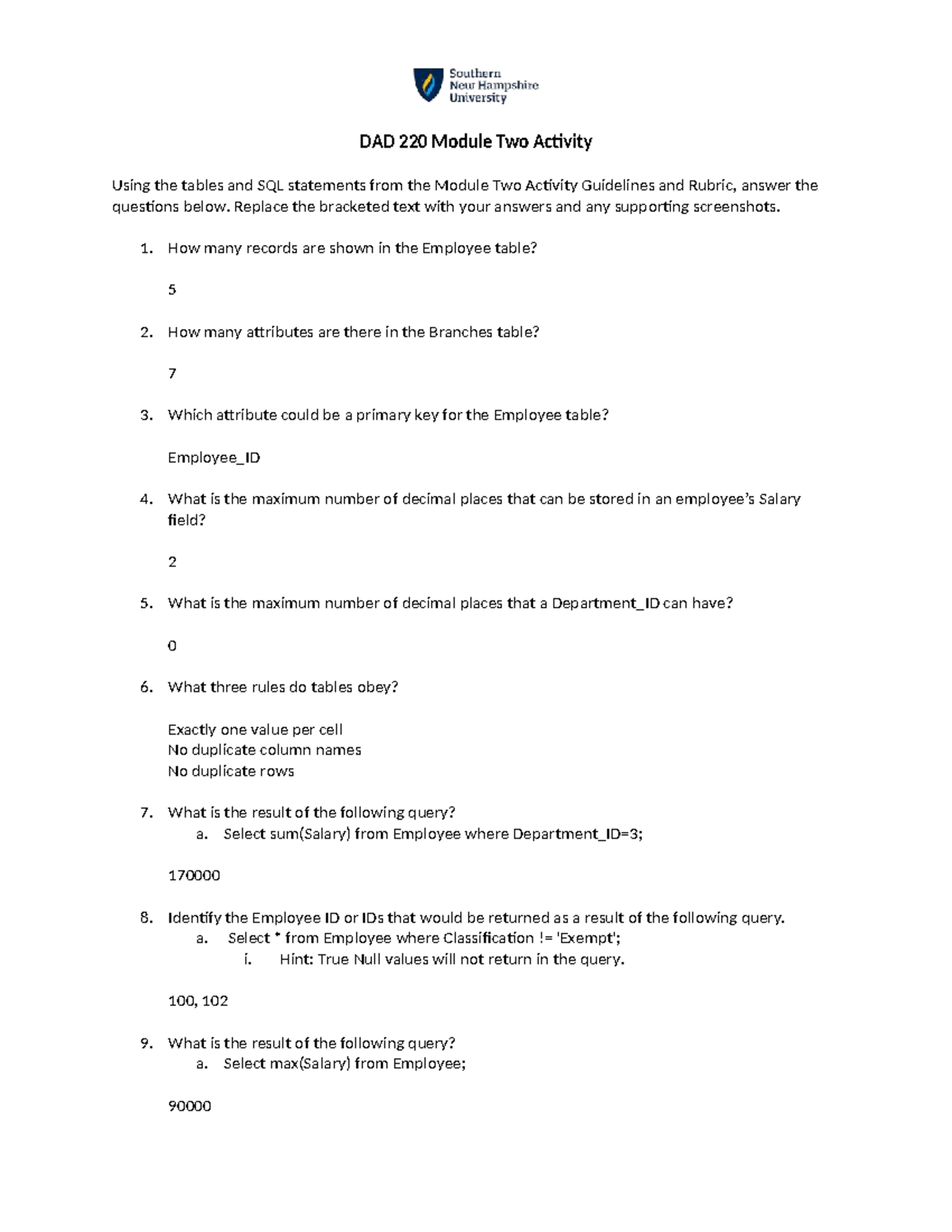 Southern
New Hampshire
University

DAD 220 Module Two Activity

Using the tables and SQL statements from the Module Two Activity Guidelines and Rubric, answer the questions below. Replace the bracketed text with your answers and any supporting screenshots.

1. How many records are shown in the Employee table?

5

2. How many attributes are there in the Branches table?

7

3. Which attribute could be a primary key for the Employee table?

Employee_ID

4. What is the maximum number of decimal places that can be stored in an employee's Salary field?

2

5. What is the maximum number of decimal places that a Department_ID can have?

0

6. What three rules do tables obey?

Exactly one value per cell
No duplicate column names
No duplicate rows

7. What is the result of the following query?
a. Select sum(Salary) from Employee where Department_ID=3;

170000

8. Identify the Employee ID or IDs that would be returned as a result of the following query.
a. Select * from Employee where Classification != 'Exempt';
i. Hint: True Null values will not return in the query.

100, 102

9. What is the result of the following query?
a. Select max(Salary) from Employee;

90000